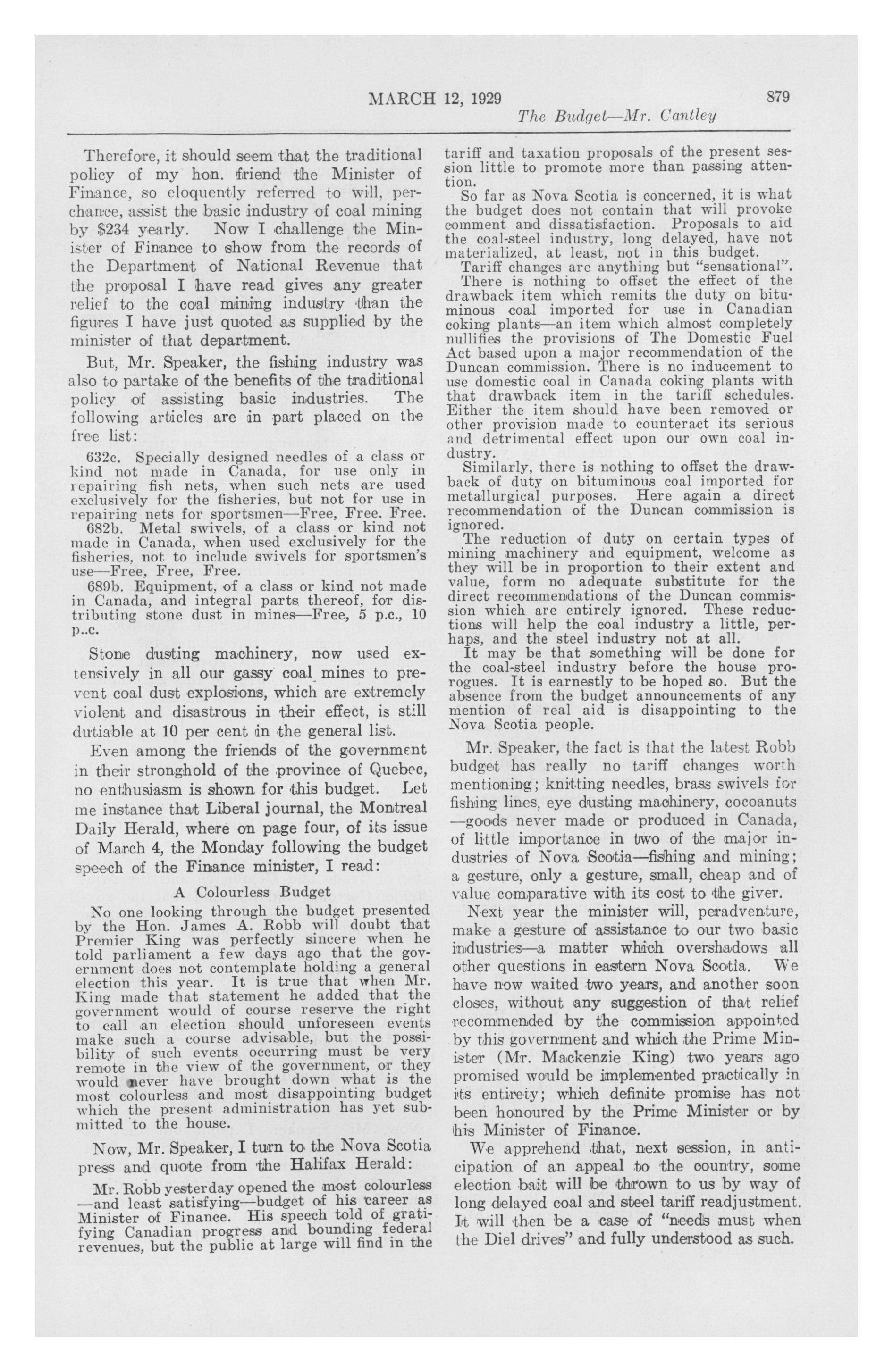 MARCH 12, 1929 879

The Budget—Mr. Cantley

Therefore, it should seem that the traditional policy of my hon. friend the Minister of Finance, so eloquently referred to will, perchance, assist the basic industry of coal mining by $234 yearly. Now I challenge the Minister of Finance to show from the records of the Department of National Revenue that the proposal I have read gives any greater relief to the coal mining industry than the figures I have just quoted as supplied by the minister of that department.

But, Mr. Speaker, the fishing industry was also to partake of the benefits of the traditional policy of assisting basic industries. The following articles are in part placed on the free list:

632c. Specially designed needles of a class or kind not made in Canada, for use only in repairing fish nets, when such nets are used exclusively for the fisheries, but not for use in repairing nets for sportsmen—Free, Free. Free.

682b. Metal swivels, of a class or kind not made in Canada, when used exclusively for the fisheries, not to include swivels for sportsmen's use—Free, Free, Free.

689b. Equipment, of a class or kind not made in Canada, and integral parts thereof, for distributing stone dust in mines—Free, 5 p.c., 10 p..c.

Stone dusting machinery, now used extensively in all our gassy coal mines to prevent coal dust explosions, which are extremely violent and disastrous in their effect, is still dutiable at 10 per cent in the general list.

Even among the friends of the government in their stronghold of the province of Quebec, no enthusiasm is shown for this budget. Let me instance that Liberal journal, the Montreal Daily Herald, where on page four, of its issue of March 4, the Monday following the budget speech of the Finance minister, I read:

A Colourless Budget

No one looking through the budget presented by the Hon. James A. Robb will doubt that Premier King was perfectly sincere when he told parliament a few days ago that the government does not contemplate holding a general election this year. It is true that when Mr. King made that statement he added that the government would of course reserve the right to call an election should unforeseen events make such a course advisable, but the possibility of such events occurring must be very remote in the view of the government, or they would never have brought down what is the most colourless and most disappointing budget which the present administration has yet submitted to the house.

Now, Mr. Speaker, I turn to the Nova Scotia press and quote from the Halifax Herald:

Mr. Robb yesterday opened the most colourless —and least satisfying—budget of his career as Minister of Finance. His speech told of gratifying Canadian progress and bounding federal revenues, but the public at large will find in the tariff and taxation proposals of the present session little to promote more than passing attention.

So far as Nova Scotia is concerned, it is what the budget does not contain that will provoke comment and dissatisfaction. Proposals to aid the coal-steel industry, long delayed, have not materialized, at least, not in this budget.

Tariff changes are anything but "sensational".

There is nothing to offset the effect of the drawback item which remits the duty on bituminous coal imported for use in Canadian coking plants—an item which almost completely nullifies the provisions of The Domestic Fuel Act based upon a major recommendation of the Duncan commission. There is no inducement to use domestic coal in Canada coking plants with that drawback item in the tariff schedules. Either the item should have been removed or other provision made to counteract its serious and detrimental effect upon our own coal industry.

Similarly, there is nothing to offset the drawback of duty on bituminous coal imported for metallurgical purposes. Here again a direct recommendation of the Duncan commission is ignored.

The reduction of duty on certain types of mining machinery and equipment, welcome as they will be in proportion to their extent and value, form no adequate substitute for the direct recommendations of the Duncan commission which are entirely ignored. These reductions will help the coal industry a little, perhaps, and the steel industry not at all.

It may be that something will be done for the coal-steel industry before the house prorogues. It is earnestly to be hoped so. But the absence from the budget announcements of any mention of real aid is disappointing to the Nova Scotia people.

Mr. Speaker, the fact is that the latest Robb budget has really no tariff changes worth mentioning; knitting needles, brass swivels for fishing lines, eye dusting machinery, cocoanuts —goods never made or produced in Canada, of little importance in two of the major industries of Nova Scotia—fishing and mining; a gesture, only a gesture, small, cheap and of value comparative with its cost to the giver.

Next year the minister will, peradventure, make a gesture of assistance to our two basic industries—a matter which overshadows all other questions in eastern Nova Scotia. We have now waited two years, and another soon closes, without any suggestion of that relief recommended by the commission appointed by this government and which the Prime Minister (Mr. Mackenzie King) two years ago promised would be implemented practically in its entirety; which definite promise has not been honoured by the Prime Minister or by his Minister of Finance.

We apprehend that, next session, in anticipation of an appeal to the country, some election bait will be thrown to us by way of long delayed coal and steel tariff readjustment. It will then be a case of "needs must when the Diel drives" and fully understood as such.